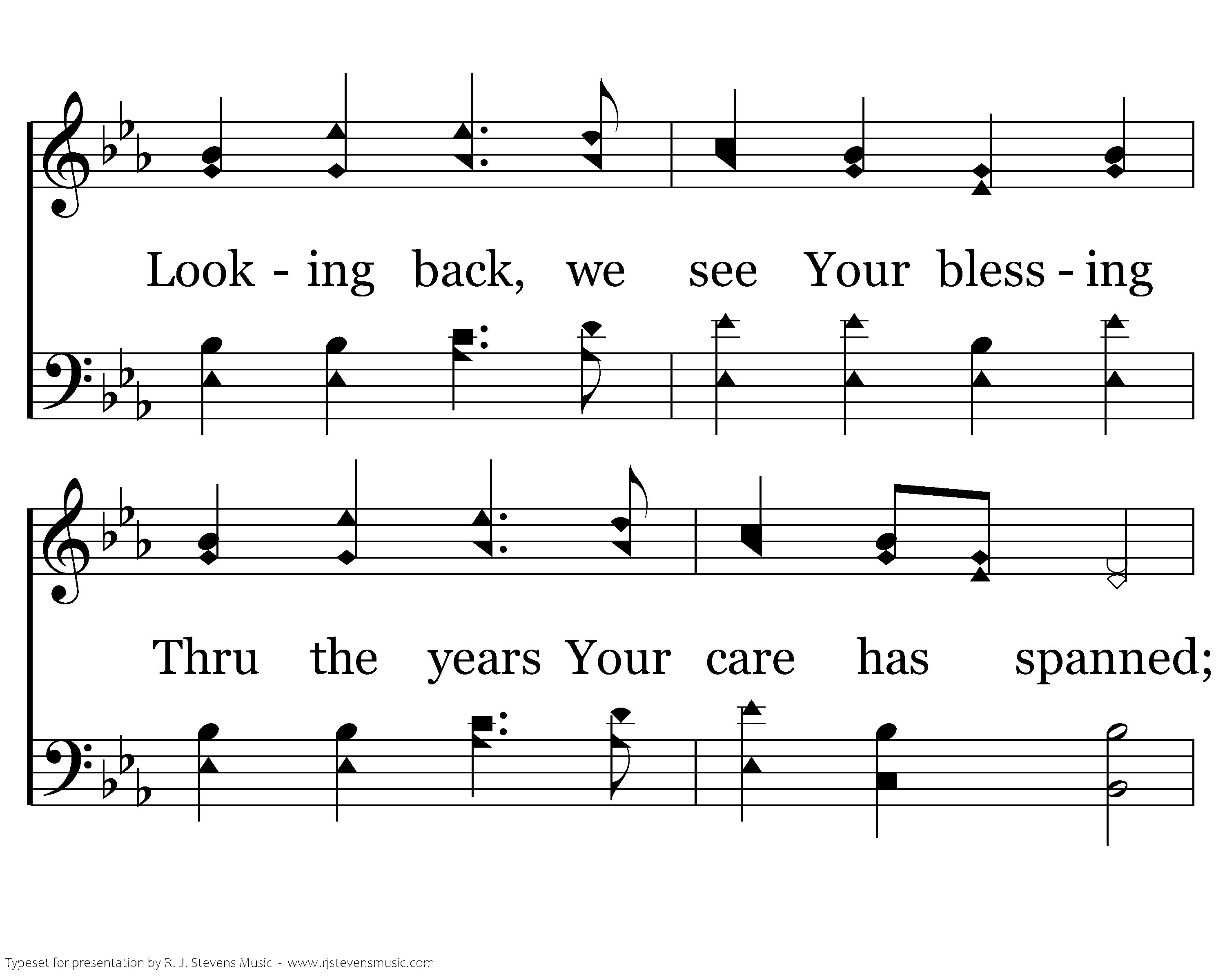 Look - ing back, we see Your bless - ing

Thru the years Your care has spanned;

Typeset for presentation by R. J. Stevens Music - www.rjstevensmusic.com